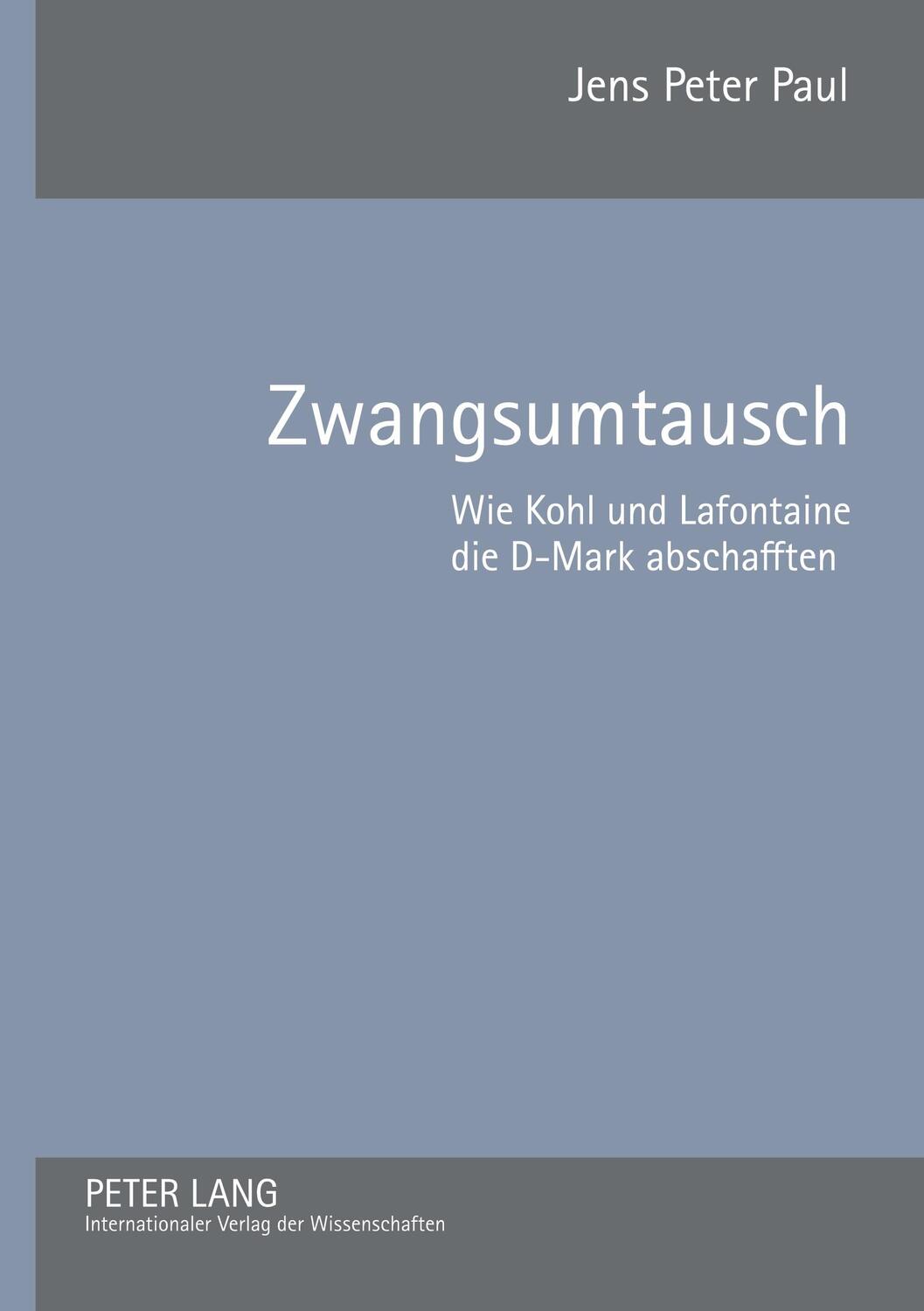 Jens Peter Paul

Zwangsumtausch

Wie Kohl und Lafontaine die D-Mark abschafften

PETER LANG
Internationaler Verlag der Wissenschaften